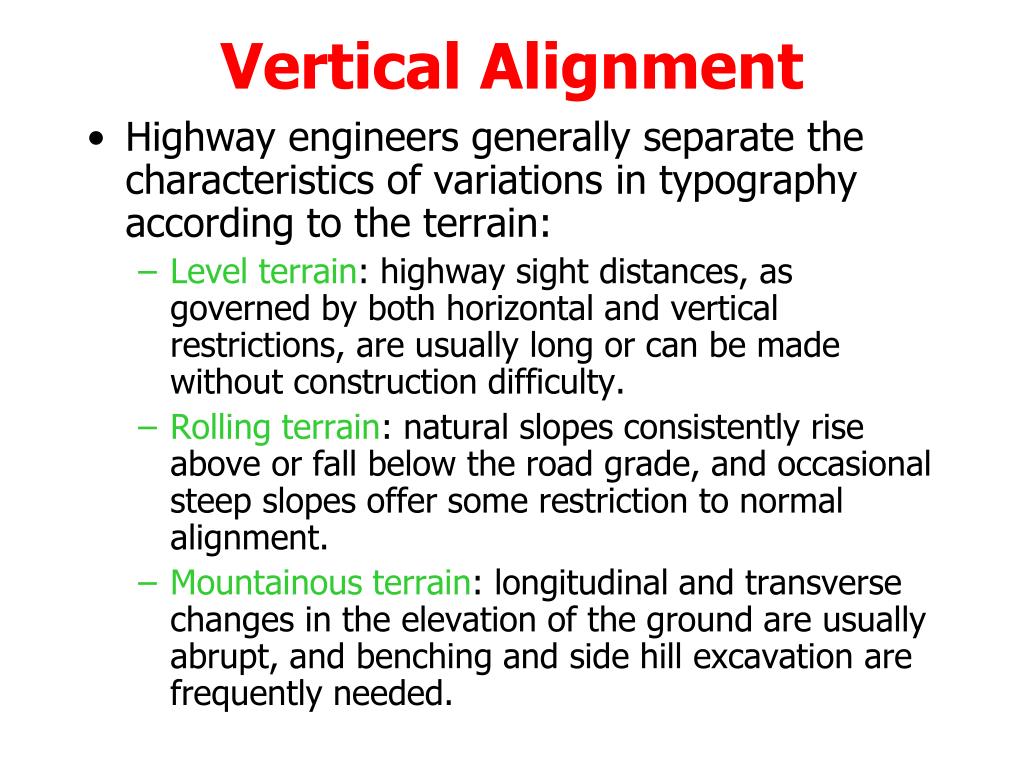 Vertical Alignment

• Highway engineers generally separate the characteristics of variations in typography according to the terrain:

– Level terrain: highway sight distances, as governed by both horizontal and vertical restrictions, are usually long or can be made without construction difficulty.

– Rolling terrain: natural slopes consistently rise above or fall below the road grade, and occasional steep slopes offer some restriction to normal alignment.

– Mountainous terrain: longitudinal and transverse changes in the elevation of the ground are usually abrupt, and benching and side hill excavation are frequently needed.